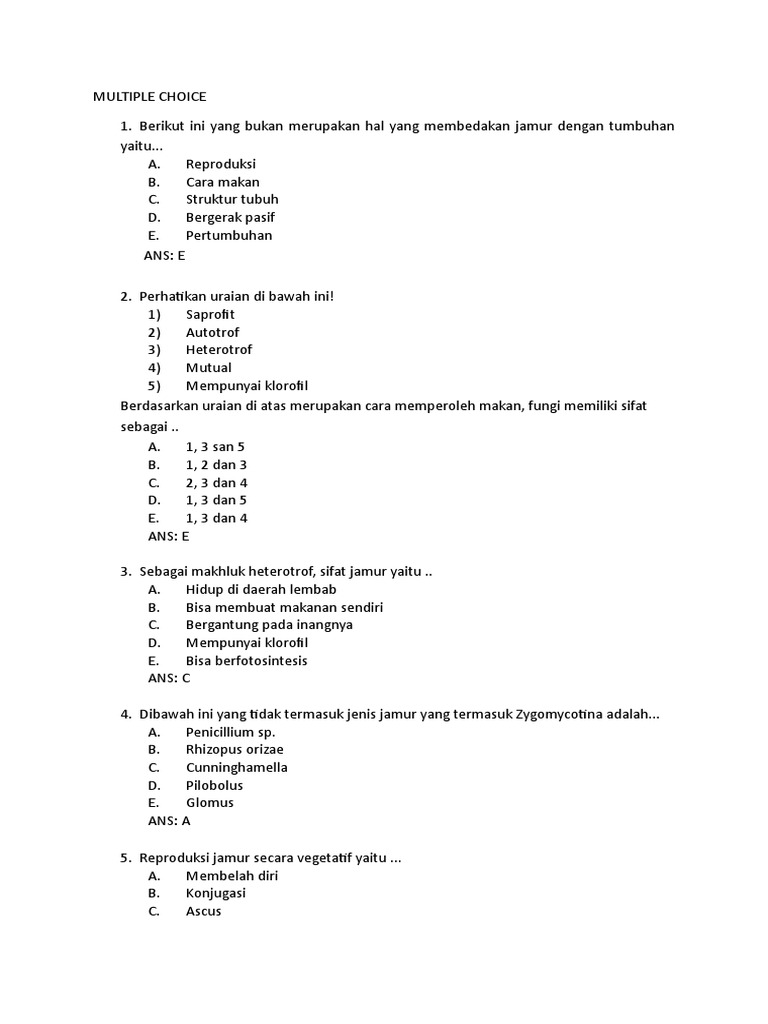 MULTIPLE CHOICE

1. Berikut ini yang bukan merupakan hal yang membedakan jamur dengan tumbuhan yaitu...
A. Reproduksi
B. Cara makan
C. Struktur tubuh
D. Bergerak pasif
E. Pertumbuhan
ANS: E

2. Perhatikan uraian di bawah ini!
1) Saprofit
2) Autotrof
3) Heterotrof
4) Mutual
5) Mempunyai klorofil
Berdasarkan uraian di atas merupakan cara memperoleh makan, fungi memiliki sifat sebagai ..
A. 1, 3 san 5
B. 1, 2 dan 3
C. 2, 3 dan 4
D. 1, 3 dan 5
E. 1, 3 dan 4
ANS: E

3. Sebagai makhluk heterotrof, sifat jamur yaitu ..
A. Hidup di daerah lembab
B. Bisa membuat makanan sendiri
C. Bergantung pada inangnya
D. Mempunyai klorofil
E. Bisa berfotosintesis
ANS: C

4. Dibawah ini yang tidak termasuk jenis jamur yang termasuk Zygomycotina adalah...
A. Penicillium sp.
B. Rhizopus orizae
C. Cunninghamella
D. Pilobolus
E. Glomus
ANS: A

5. Reproduksi jamur secara vegetatif yaitu ...
A. Membelah diri
B. Konjugasi
C. Ascus